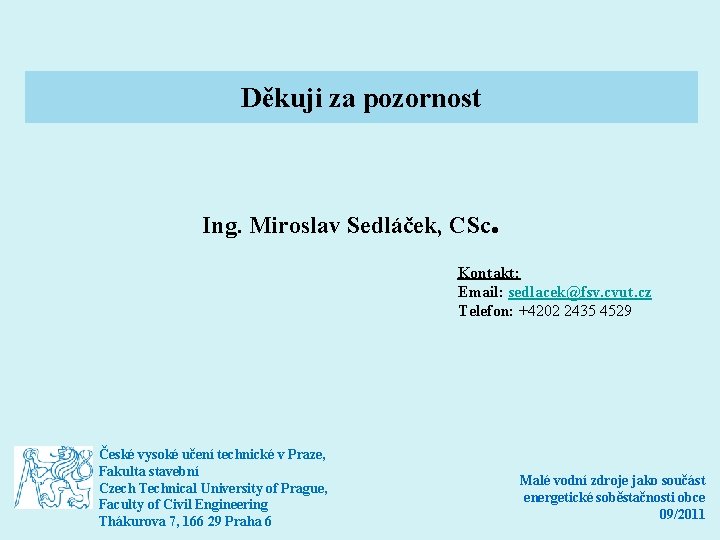 Děkuji za pozornost

Ing. Miroslav Sedláček, CSc.

Kontakt:
Email: sedlacek@fsv.cvut.cz
Telefon: +4202 2435 4529

České vysoké učení technické v Praze,
Fakulta stavební
Czech Technical University of Prague,
Faculty of Civil Engineering
Thákurova 7, 166 29 Praha 6

Malé vodní zdroje jako součást
energetické soběstačnosti obce
09/2011